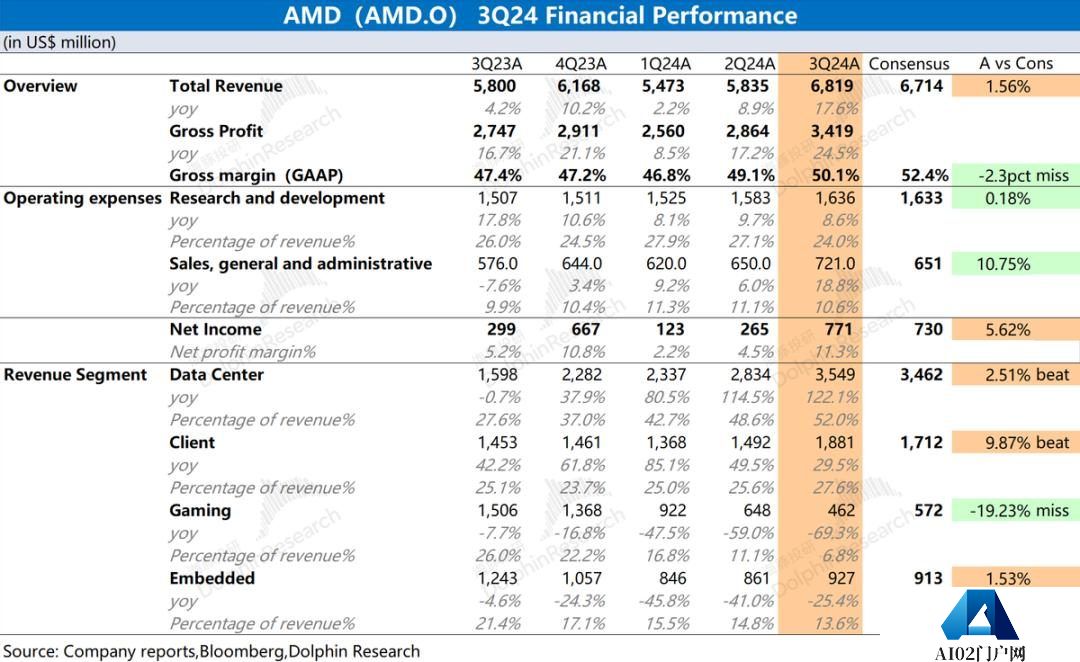 AMD（AMD.O） 3Q24 Financial Performance

(in US$ million)

| | | 3Q23A | 4Q23A | 1Q24A | 2Q24A | 3Q24A | Consensus | A vs Cons |
|---|---|---|---|---|---|---|---|---|
| Overview | Total Revenue | 5,800 | 6,168 | 5,473 | 5,835 | 6,819 | 6,714 | 1.56% |
| | yoy | 4.2% | 10.2% | 2.2% | 8.9% | 17.6% | | |
| | Gross Profit | 2,747 | 2,911 | 2,560 | 2,864 | 3,419 | | |
| | yoy | 16.7% | 21.1% | 8.5% | 17.2% | 24.5% | | |
| | Gross margin（GAAP） | 47.4% | 47.2% | 46.8% | 49.1% | 50.1% | 52.4% | -2.3pct miss |
| Operating expenses | Research and development | 1,507 | 1,511 | 1,525 | 1,583 | 1,636 | 1,633 | 0.18% |
| | yoy | 17.8% | 10.6% | 8.1% | 9.7% | 8.6% | | |
| | Percentage of revenue% | 26.0% | 24.5% | 27.9% | 27.1% | 24.0% | | |
| | Sales, general and administrative | 576.0 | 644.0 | 620.0 | 650.0 | 721.0 | 651 | 10.75% |
| | yoy | -7.6% | 3.4% | 9.2% | 6.0% | 18.8% | | |
| | Percentage of revenue% | 9.9% | 10.4% | 11.3% | 11.1% | 10.6% | | |
| | Net Income | 299 | 667 | 123 | 265 | 771 | 730 | 5.62% |
| | Net profit margin% | 5.2% | 10.8% | 2.2% | 4.5% | 11.3% | | |
| Revenue Segment | Data Center | 1,598 | 2,282 | 2,337 | 2,834 | 3,549 | 3,462 | 2.51% beat |
| | yoy | -0.7% | 37.9% | 80.5% | 114.5% | 122.1% | | |
| | Percentage of revenue% | 27.6% | 37.0% | 42.7% | 48.6% | 52.0% | | |
| | Client | 1,453 | 1,461 | 1,368 | 1,492 | 1,881 | 1,712 | 9.87% beat |
| | yoy | 42.2% | 61.8% | 85.1% | 49.5% | 29.5% | | |
| | Percentage of revenue% | 25.1% | 23.7% | 25.0% | 25.6% | 27.6% | | |
| | Gaming | 1,506 | 1,368 | 922 | 648 | 462 | 572 | -19.23% miss |
| | yoy | -7.7% | -16.8% | -47.5% | -59.0% | -69.3% | | |
| | Percentage of revenue% | 26.0% | 22.2% | 16.8% | 11.1% | 6.8% | | |
| | Embedded | 1,243 | 1,057 | 846 | 861 | 927 | 913 | 1.53% |
| | yoy | -4.6% | -24.3% | -45.8% | -41.0% | -25.4% | | |
| | Percentage of revenue% | 21.4% | 17.1% | 15.5% | 14.8% | 13.6% | | |

Source: Company reports,Bloomberg,Dolphin Research

AI02门户网